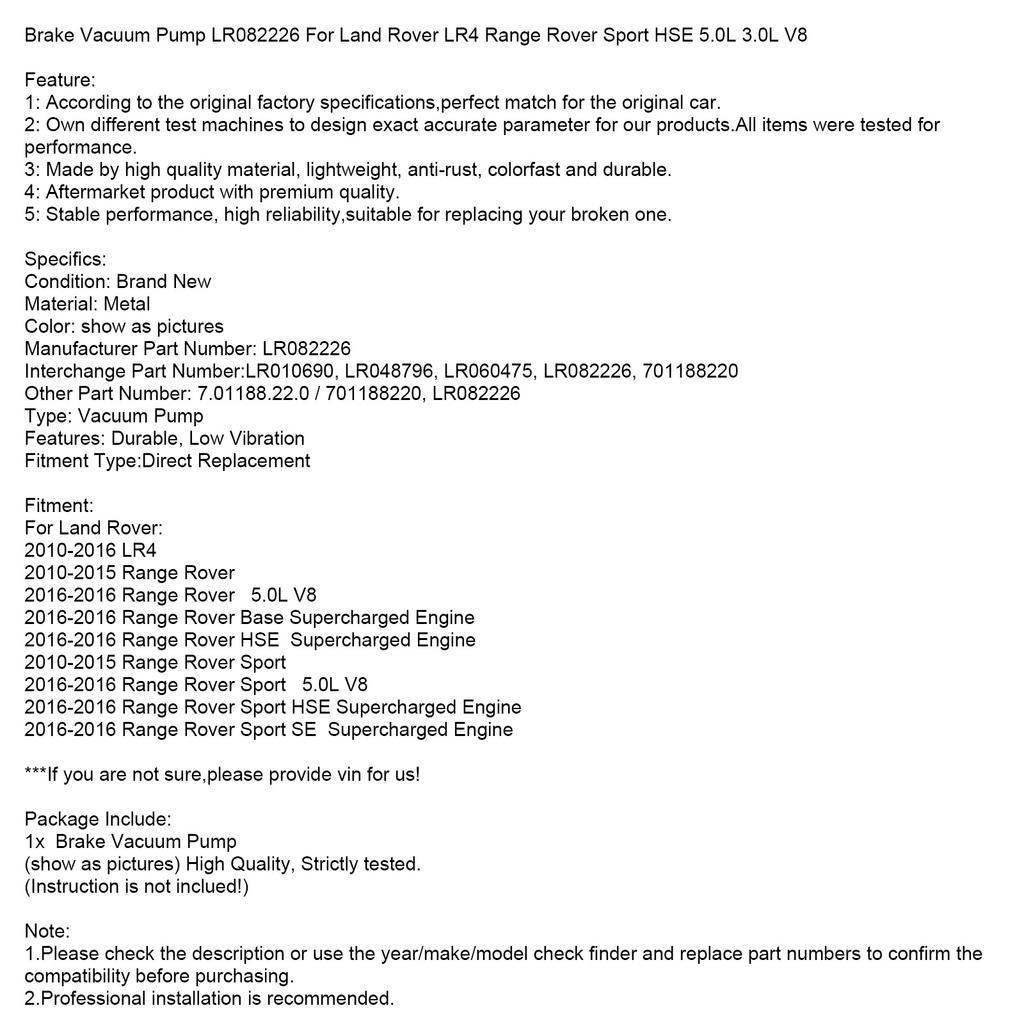 Brake Vacuum Pump LR082226 For Land Rover LR4 Range Rover Sport HSE 5.0L 3.0L V8

Feature:
1: According to the original factory specifications,perfect match for the original car.
2: Own different test machines to design exact accurate parameter for our products.All items were tested for performance.
3: Made by high quality material, lightweight, anti-rust, colorfast and durable.
4: Aftermarket product with premium quality.
5: Stable performance, high reliability,suitable for replacing your broken one.

Specifics:
Condition: Brand New
Material: Metal
Color: show as pictures
Manufacturer Part Number: LR082226
Interchange Part Number:LR010690, LR048796, LR060475, LR082226, 701188220
Other Part Number: 7.01188.22.0 / 701188220, LR082226
Type: Vacuum Pump
Features: Durable, Low Vibration
Fitment Type:Direct Replacement

Fitment:
For Land Rover:
2010-2016 LR4
2010-2015 Range Rover
2016-2016 Range Rover 5.0L V8
2016-2016 Range Rover Base Supercharged Engine
2016-2016 Range Rover HSE Supercharged Engine
2010-2015 Range Rover Sport
2016-2016 Range Rover Sport 5.0L V8
2016-2016 Range Rover Sport HSE Supercharged Engine
2016-2016 Range Rover Sport SE Supercharged Engine

***If you are not sure,please provide vin for us!

Package Include:
1x Brake Vacuum Pump
(show as pictures) High Quality, Strictly tested.
(Instruction is not inclued!)

Note:
1.Please check the description or use the year/make/model check finder and replace part numbers to confirm the compatibility before purchasing.
2.Professional installation is recommended.